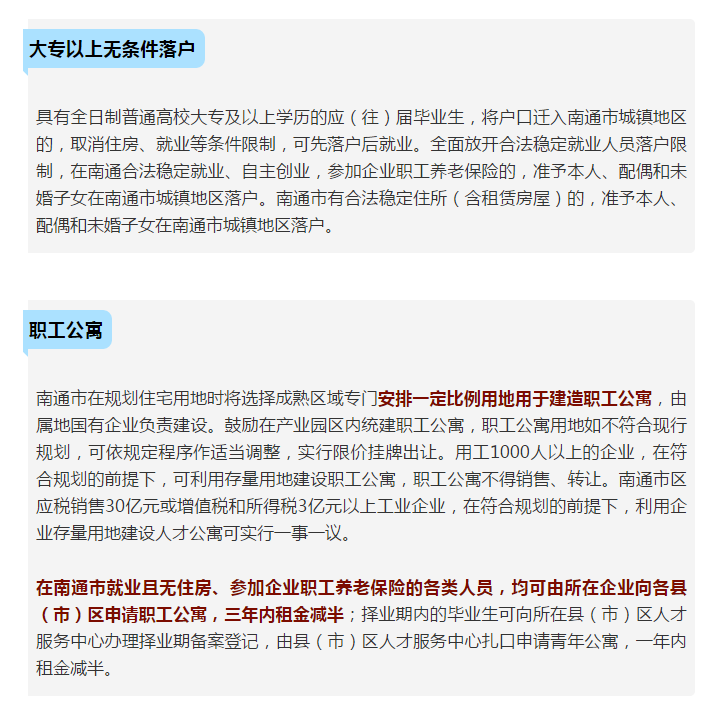 大专以上无条件落户

具有全日制普通高校大专及以上学历的应（往）届毕业生，将户口迁入南通市城镇地区的，取消住房、就业等条件限制，可先落户后就业。全面放开合法稳定就业人员落户限制，在南通合法稳定就业、自主创业，参加企业职工养老保险的，准予本人、配偶和未婚子女在南通市城镇地区落户。南通市有合法稳定住所（含租赁房屋）的，准予本人、配偶和未婚子女在南通市城镇地区落户。

职工公寓

南通市在规划住宅用地时将选择成熟区域专门安排一定比例用地用于建造职工公寓，由属地国有企业负责建设。鼓励在产业园区内统建职工公寓，职工公寓用地如不符合现行规划，可依规定程序作适当调整，实行限价挂牌出让。用工1000人以上的企业，在符合规划的前提下，可利用存量用地建设职工公寓，职工公寓不得销售、转让。南通市区应税销售30亿元或增值税和所得税3亿元以上工业企业，在符合规划的前提下，利用企业存量用地建设人才公寓可实行一事一议。

在南通市就业且无住房、参加企业职工养老保险的各类人员，均可由所在企业向各县（市）区申请职工公寓，三年内租金减半；择业期内的毕业生可向所在县（市）区人才服务中心办理择业期备案登记，由县（市）区人才服务中心扎口申请青年公寓，一年内租金减半。